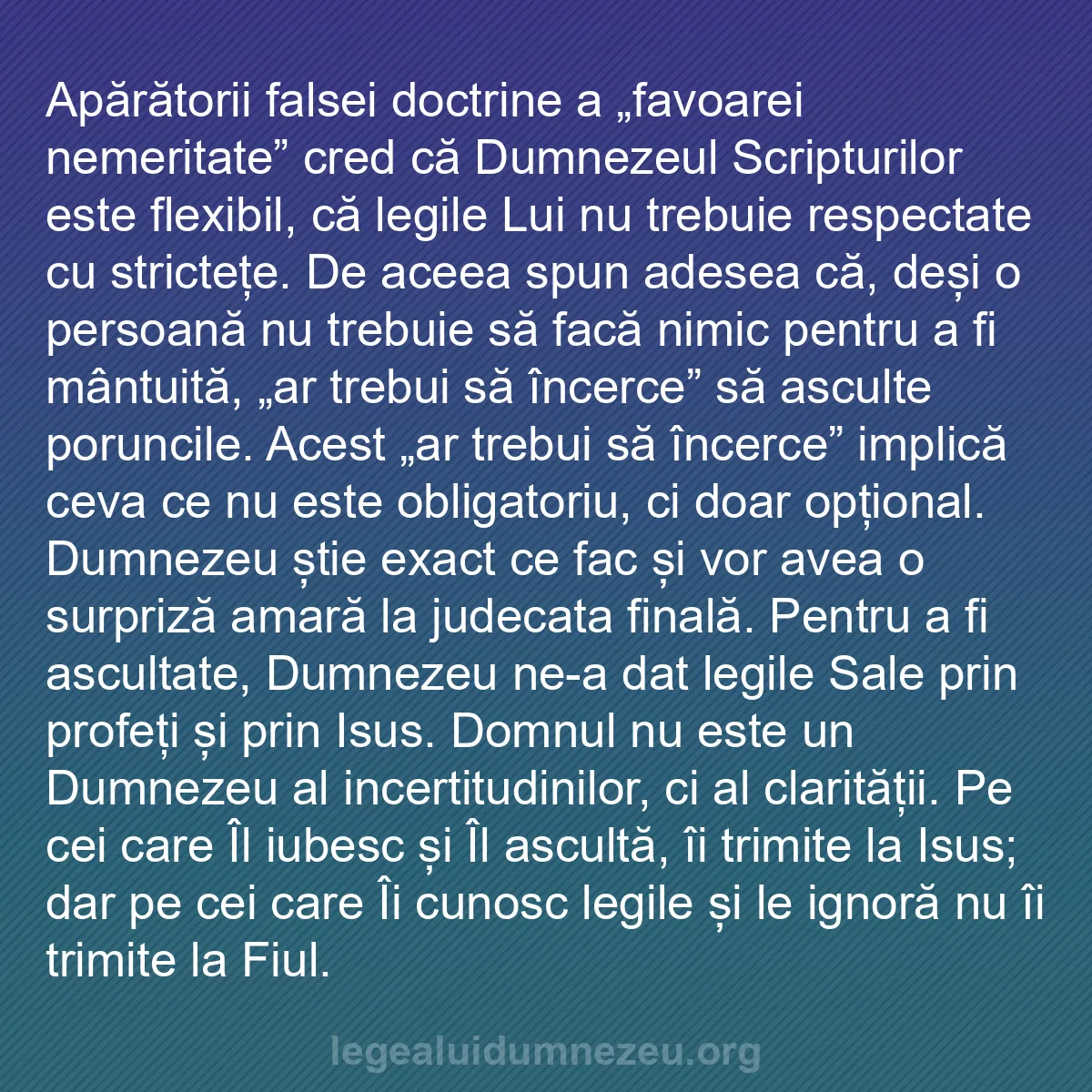 Apărătorii falsei doctrine a „favoarei nemeritate” cred că Dumnezeul Scripturilor este flexibil, că legile Lui nu trebuie respectate cu strictețe. De aceea spun adesea că, deși o persoană nu trebuie să facă nimic pentru a fi mântuită, „ar trebui să încerce” să asculte poruncile. Acest „ar trebui să încerce” implică ceva ce nu este obligatoriu, ci doar opțional. Dumnezeu știe exact ce fac și vor avea o surpriză amară la judecata finală. Pentru a fi ascultate, Dumnezeu ne-a dat legile Sale prin profeți și prin Isus. Domnul nu este un Dumnezeu al incertitudinilor, ci al clarității. Pe cei care Îl iubesc și Îl ascultă, îi trimite la Isus; dar pe cei care Îi cunosc legile și le ignoră nu îi trimite la Fiul.

legealuidumnezeu.org